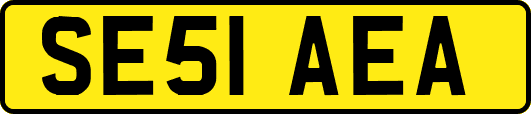 SE51 AEA